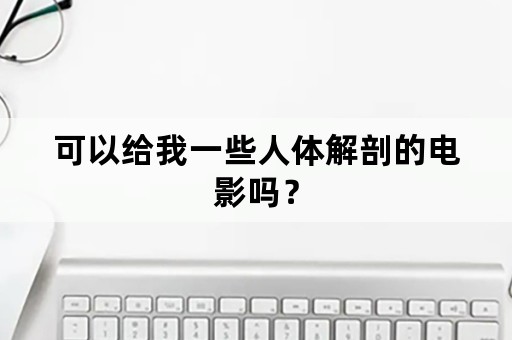 可以给我一些人体解剖的电影吗？